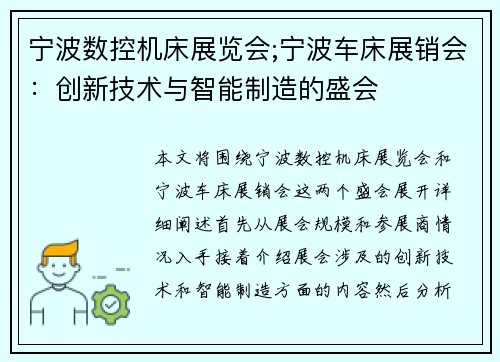 宁波数控机床展览会;宁波车床展销会：创新技术与智能制造的盛会

本文将围绕宁波数控机床展览会和宁波车床展销会这两个盛会展开详细阐述首先从展会规模和参展商情况入手接着介绍展会涉及的创新技术和智能制造方面的内容然后分析